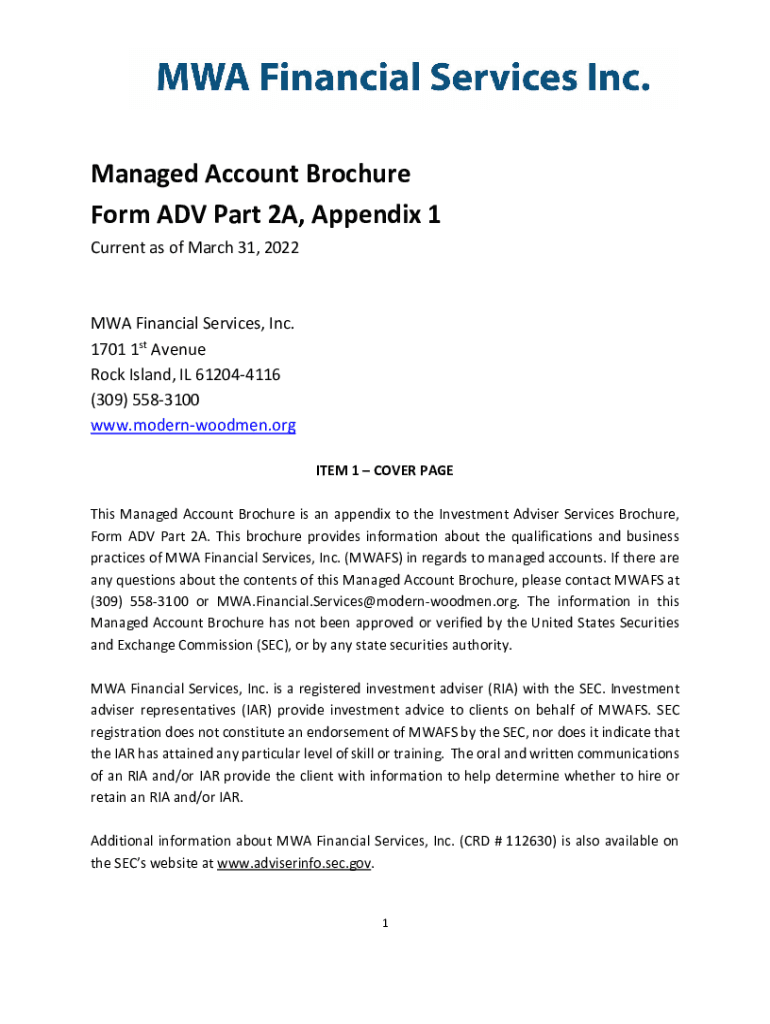 MWA Financial Services Inc.

Managed Account Brochure
Form ADV Part 2A, Appendix 1
Current as of March 31, 2022

MWA Financial Services, Inc.
1701 1$^{st}$ Avenue
Rock Island, IL 61204-4116
(309) 558-3100
www.modern-woodmen.org

ITEM 1 – COVER PAGE

This Managed Account Brochure is an appendix to the Investment Adviser Services Brochure, Form ADV Part 2A. This brochure provides information about the qualifications and business practices of MWA Financial Services, Inc. (MWAFS) in regards to managed accounts. If there are any questions about the contents of this Managed Account Brochure, please contact MWAFS at (309) 558-3100 or MWA.Financial.Services@modern-woodmen.org. The information in this Managed Account Brochure has not been approved or verified by the United States Securities and Exchange Commission (SEC), or by any state securities authority.

MWA Financial Services, Inc. is a registered investment adviser (RIA) with the SEC. Investment adviser representatives (IAR) provide investment advice to clients on behalf of MWAFS. SEC registration does not constitute an endorsement of MWAFS by the SEC, nor does it indicate that the IAR has attained any particular level of skill or training. The oral and written communications of an RIA and/or IAR provide the client with information to help determine whether to hire or retain an RIA and/or IAR.

Additional information about MWA Financial Services, Inc. (CRD # 112630) is also available on the SEC's website at www.adviserinfo.sec.gov.

1